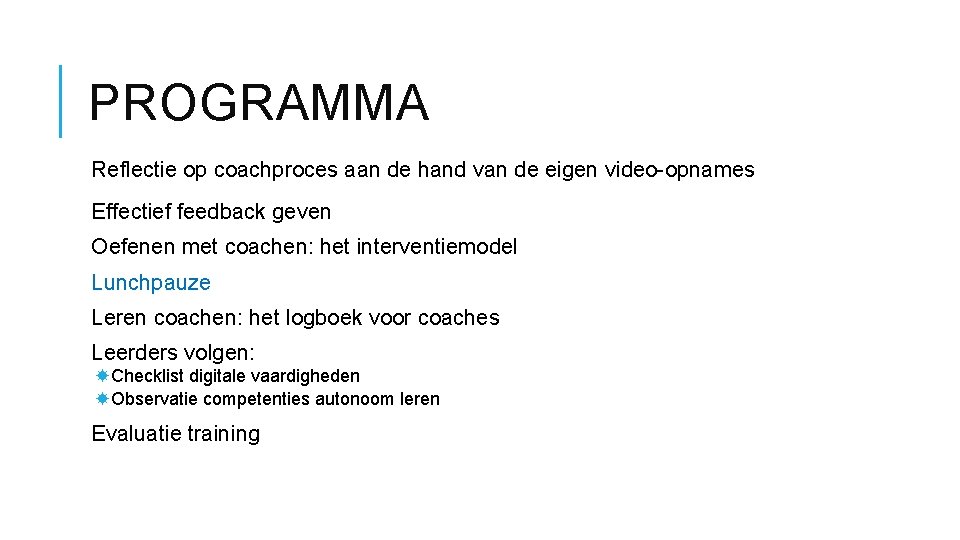 PROGRAMMA

Reflectie op coachproces aan de hand van de eigen video-opnames

Effectief feedback geven

Oefenen met coachen: het interventiemodel

Lunchpauze

Leren coachen: het logboek voor coaches

Leerders volgen:

Checklist digitale vaardigheden

Observatie competenties autonoom leren

Evaluatie training